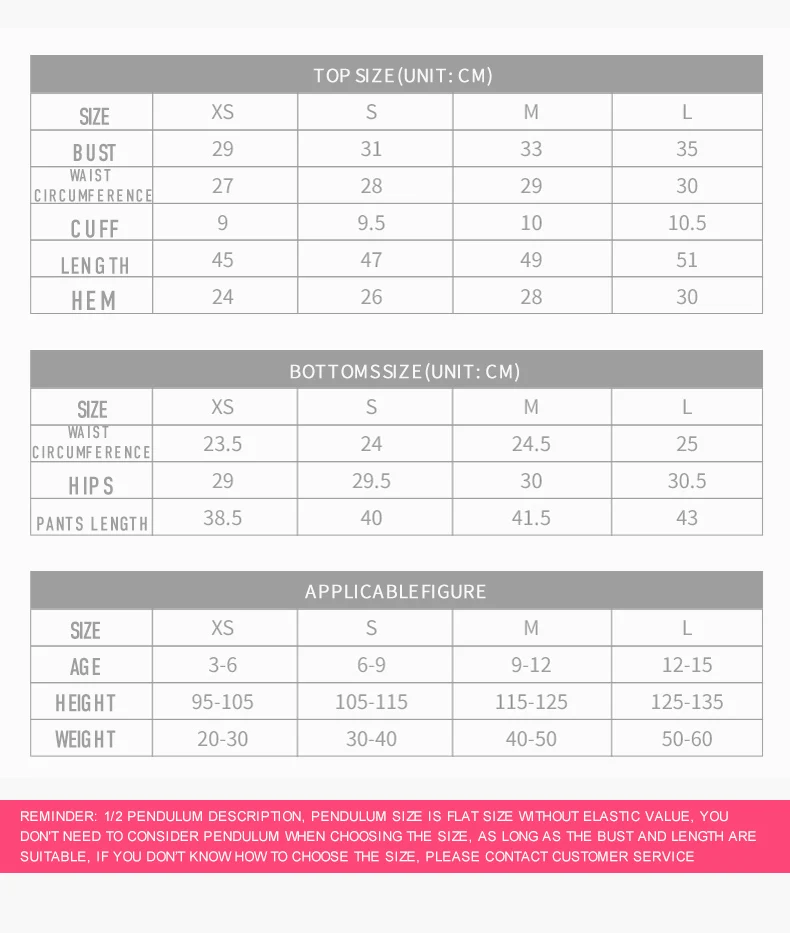 TOP SIZE(UNIT: CM)

| SIZE | XS | S | M | L |
|---|---|---|---|---|
| BUST | 29 | 31 | 33 | 35 |
| WAIST CIRCUMFERENCE | 27 | 28 | 29 | 30 |
| CUFF | 9 | 9.5 | 10 | 10.5 |
| LENGTH | 45 | 47 | 49 | 51 |
| HEM | 24 | 26 | 28 | 30 |

BOTTOMSSIZE(UNIT: CM)

| SIZE | XS | S | M | L |
|---|---|---|---|---|
| WAIST CIRCUMFERENCE | 23.5 | 24 | 24.5 | 25 |
| HIPS | 29 | 29.5 | 30 | 30.5 |
| PANTS LENGTH | 38.5 | 40 | 41.5 | 43 |

APPLICABLEFIGURE

| SIZE | XS | S | M | L |
|---|---|---|---|---|
| AGE | 3-6 | 6-9 | 9-12 | 12-15 |
| HEIGHT | 95-105 | 105-115 | 115-125 | 125-135 |
| WEIGHT | 20-30 | 30-40 | 40-50 | 50-60 |

REMINDER: 1/2 PENDULUM DESCRIPTION, PENDULUM SIZE IS FLAT SIZE WITHOUT ELASTIC VALUE, YOU DON'T NEED TO CONSIDER PENDULUM WHEN CHOOSING THE SIZE, AS LONG AS THE BUST AND LENGTH ARE SUITABLE, IF YOU DON'T KNOW HOW TO CHOOSE THE SIZE, PLEASE CONTACT CUSTOMER SERVICE